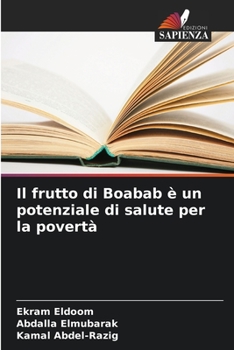 EDIZIONI
SAPIENZA

Il frutto di Boabab è un potenziale di salute per la povertà

Ekram Eldoom
Abdalla Elmubarak
Kamal Abdel-Razig